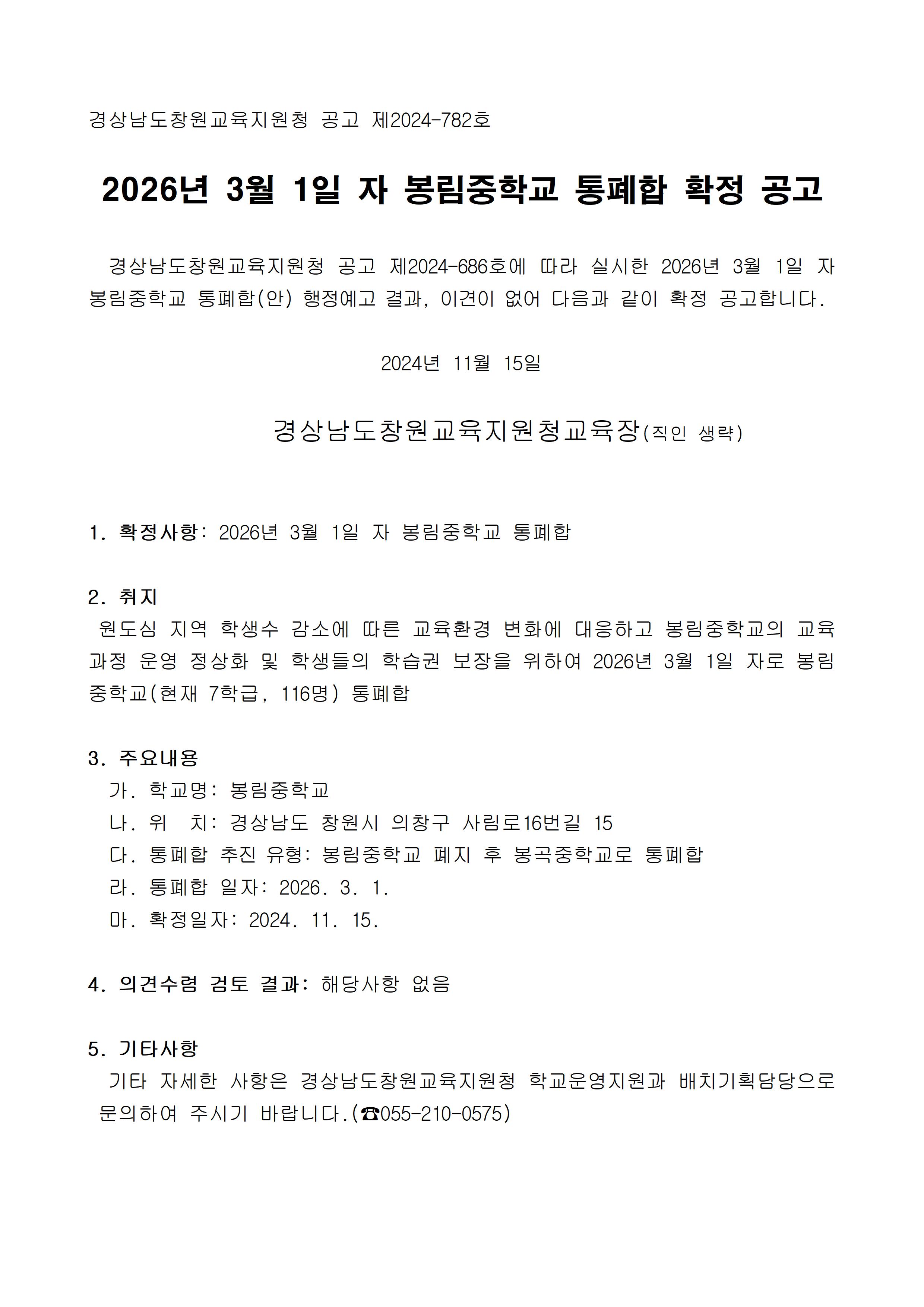 경상남도창원교육지원청 공고 제2024-782호

2026년 3월 1일 자 봉림중학교 통폐합 확정 공고

경상남도창원교육지원청 공고 제2024-686호에 따라 실시한 2026년 3월 1일 자 봉림중학교 통폐합(안) 행정예고 결과, 이견이 없어 다음과 같이 확정 공고합니다.

2024년 11월 15일

경상남도창원교육지원청교육장(직인 생략)

1. 확정사항: 2026년 3월 1일 자 봉림중학교 통폐합

2. 취지
원도심 지역 학생수 감소에 따른 교육환경 변화에 대응하고 봉림중학교의 교육과정 운영 정상화 및 학생들의 학습권 보장을 위하여 2026년 3월 1일 자로 봉림중학교(현재 7학급, 116명) 통폐합

3. 주요내용
가. 학교명: 봉림중학교
나. 위 치: 경상남도 창원시 의창구 사림로16번길 15
다. 통폐합 추진 유형: 봉림중학교 폐지 후 봉곡중학교로 통폐합
라. 통폐합 일자: 2026. 3. 1.
마. 확정일자: 2024. 11. 15.

4. 의견수렴 검토 결과: 해당사항 없음

5. 기타사항
기타 자세한 사항은 경상남도창원교육지원청 학교운영지원과 배치기획담당으로 문의하여 주시기 바랍니다.(☎055-210-0575)